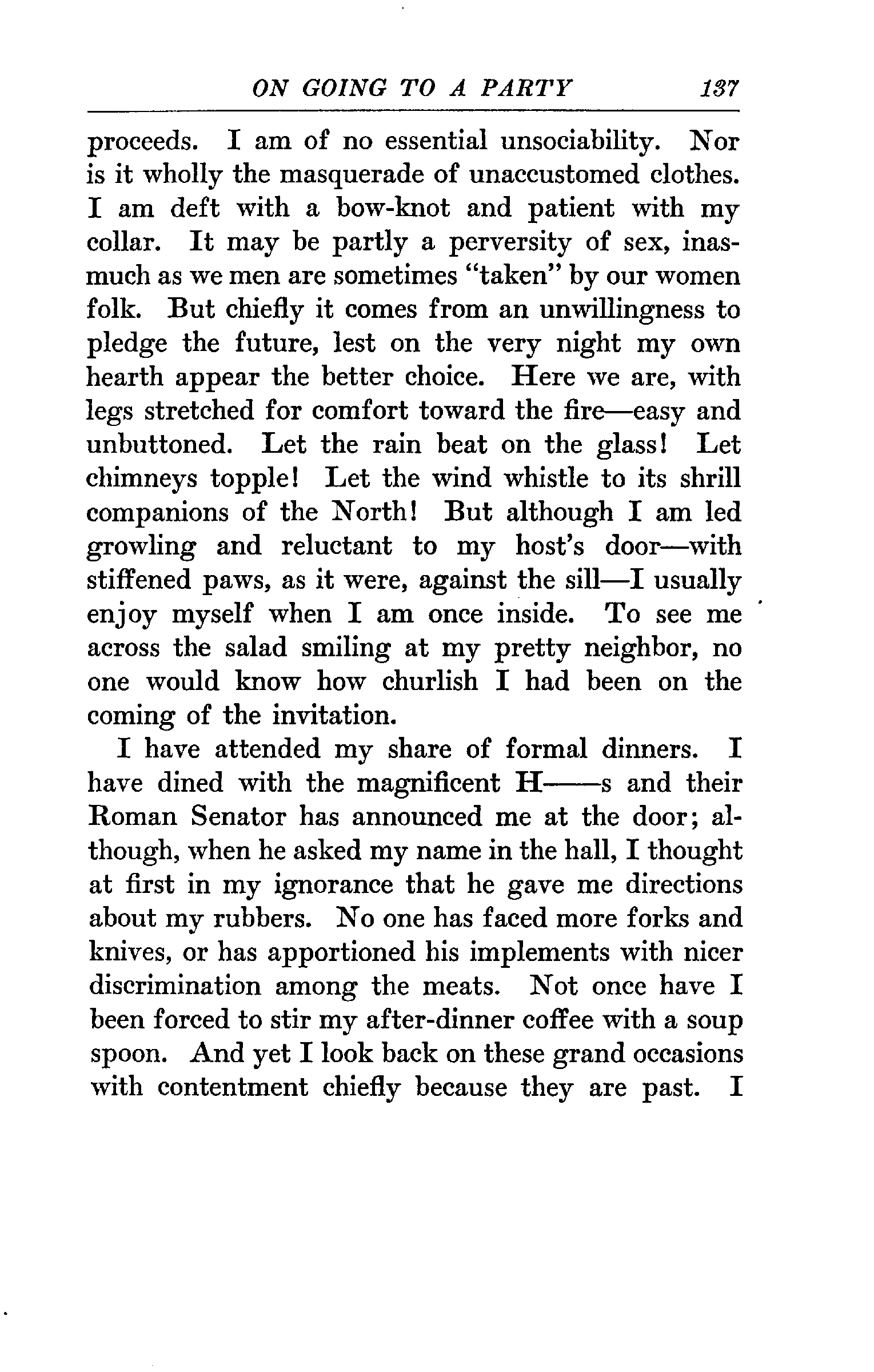 ON GOING TO A PARTY 137

proceeds. I am of no essential unsociability. Nor is it wholly the masquerade of unaccustomed clothes. I am deft with a bow-knot and patient with my collar. It may be partly a perversity of sex, inasmuch as we men are sometimes "taken" by our women folk. But chiefly it comes from an unwillingness to pledge the future, lest on the very night my own hearth appear the better choice. Here we are, with legs stretched for comfort toward the fire—easy and unbuttoned. Let the rain beat on the glass! Let chimneys topple! Let the wind whistle to its shrill companions of the North! But although I am led growling and reluctant to my host's door—with stiffened paws, as it were, against the sill—I usually enjoy myself when I am once inside. To see me across the salad smiling at my pretty neighbor, no one would know how churlish I had been on the coming of the invitation.

I have attended my share of formal dinners. I have dined with the magnificent H——s and their Roman Senator has announced me at the door; although, when he asked my name in the hall, I thought at first in my ignorance that he gave me directions about my rubbers. No one has faced more forks and knives, or has apportioned his implements with nicer discrimination among the meats. Not once have I been forced to stir my after-dinner coffee with a soup spoon. And yet I look back on these grand occasions with contentment chiefly because they are past. I